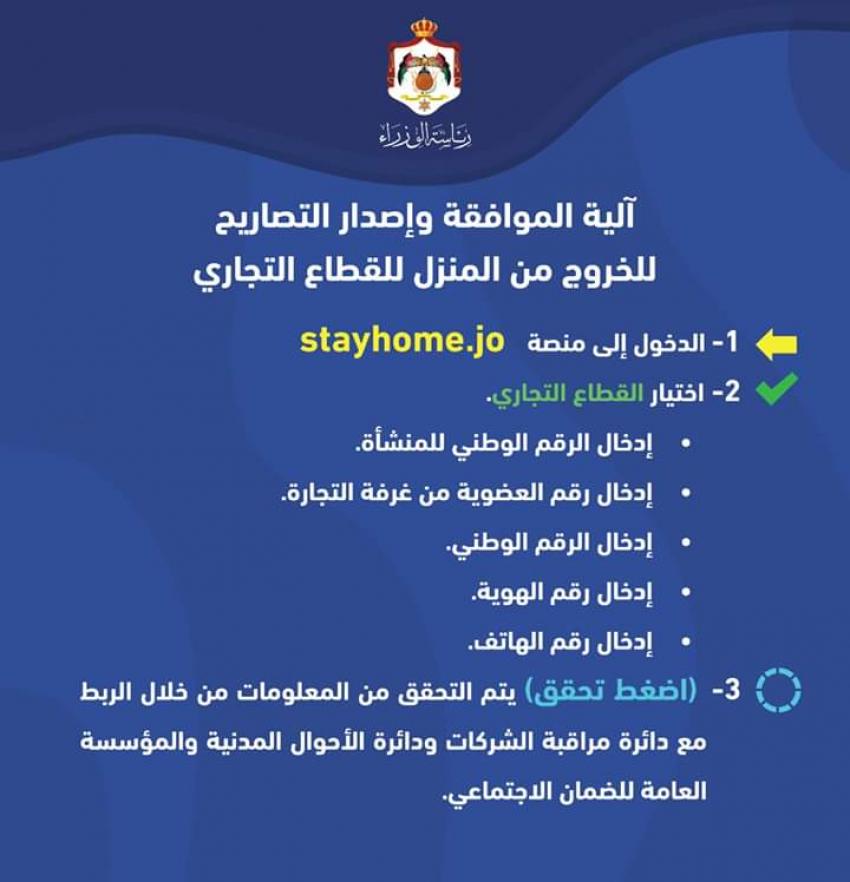 رئاسة الوزراء

آلية الموافقة وإصدار التصاريح للخروج من المنزل للقطاع التجاري

1- الدخول إلى منصة stayhome.jo

2- اختيار القطاع التجاري.

• إدخال الرقم الوطني للمنشأة.

• إدخال رقم العضوية من غرفة التجارة.

• إدخال الرقم الوطني.

• إدخال رقم الهوية.

• إدخال رقم الهاتف.

3- (اضغط تحقق) يتم التحقق من المعلومات من خلال الربط مع دائرة مراقبة الشركات ودائرة الأحوال المدنية والمؤسسة العامة للضمان الاجتماعي.